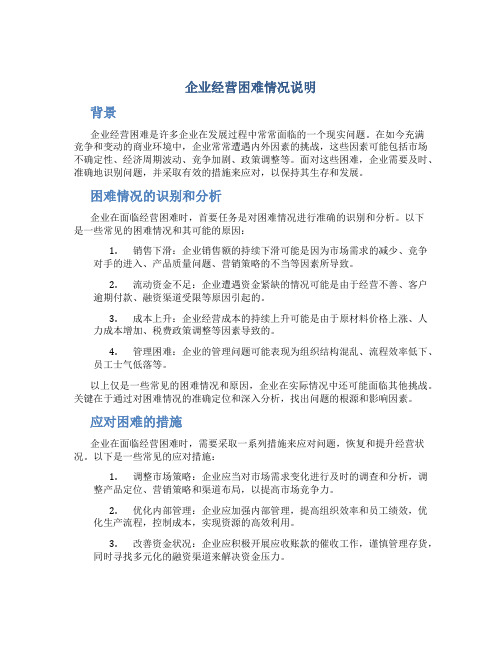 企业经营困难情况说明

背景

企业经营困难是许多企业在发展过程中常常面临的一个现实问题。在如今充满竞争和变动的商业环境中，企业常常遭遇内外因素的挑战，这些因素可能包括市场不确定性、经济周期波动、竞争加剧、政策调整等。面对这些困难，企业需要及时、准确地识别问题，并采取有效的措施来应对，以保持其生存和发展。

困难情况的识别和分析

企业在面临经营困难时，首要任务是对困难情况进行准确的识别和分析。以下是一些常见的困难情况和其可能的原因：

1. 销售下滑：企业销售额的持续下滑可能是因为市场需求的减少、竞争对手的进入、产品质量问题、营销策略的不当等因素所导致。

2. 流动资金不足：企业遭遇资金紧缺的情况可能是由于经营不善、客户逾期付款、融资渠道受限等原因引起的。

3. 成本上升：企业经营成本的持续上升可能是由于原材料价格上涨、人力成本增加、税费政策调整等因素导致的。

4. 管理困难：企业的管理问题可能表现为组织结构混乱、流程效率低下、员工士气低落等。

以上仅是一些常见的困难情况和原因，企业在实际情况中还可能面临其他挑战。关键在于通过对困难情况的准确定位和深入分析，找出问题的根源和影响因素。

应对困难的措施

企业在面临经营困难时，需要采取一系列措施来应对问题，恢复和提升经营状况。以下是一些常见的应对措施：

1. 调整市场策略：企业应当对市场需求变化进行及时的调查和分析，调整产品定位、营销策略和渠道布局，以提高市场竞争力。

2. 优化内部管理：企业应加强内部管理，提高组织效率和员工绩效，优化生产流程，控制成本，实现资源的高效利用。

3. 改善资金状况：企业应积极开展应收账款的催收工作，谨慎管理存货，同时寻找多元化的融资渠道来解决资金压力。